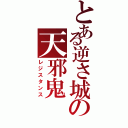 とある逆さ城の
天邪鬼
レジスタンス